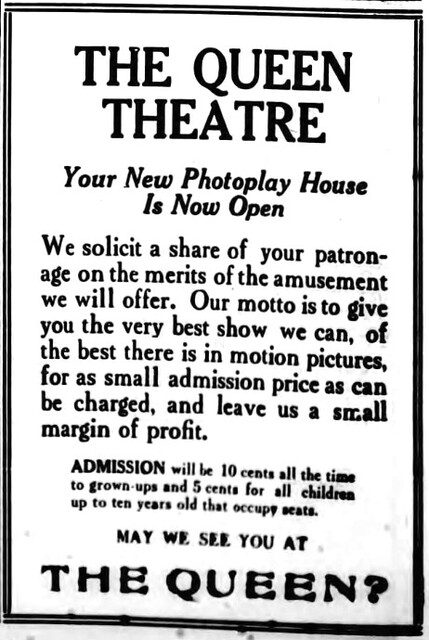 THE QUEEN THEATRE

Your New Photoplay House Is Now Open

We solicit a share of your patronage on the merits of the amusement we will offer. Our motto is to give you the very best show we can, of the best there is in motion pictures, for as small admission price as can be charged, and leave us a small margin of profit.

ADMISSION will be 10 cents all the time to grown-ups and 5 cents for all children up to ten years old that occupy seats.

MAY WE SEE YOU AT

THE QUEEN?